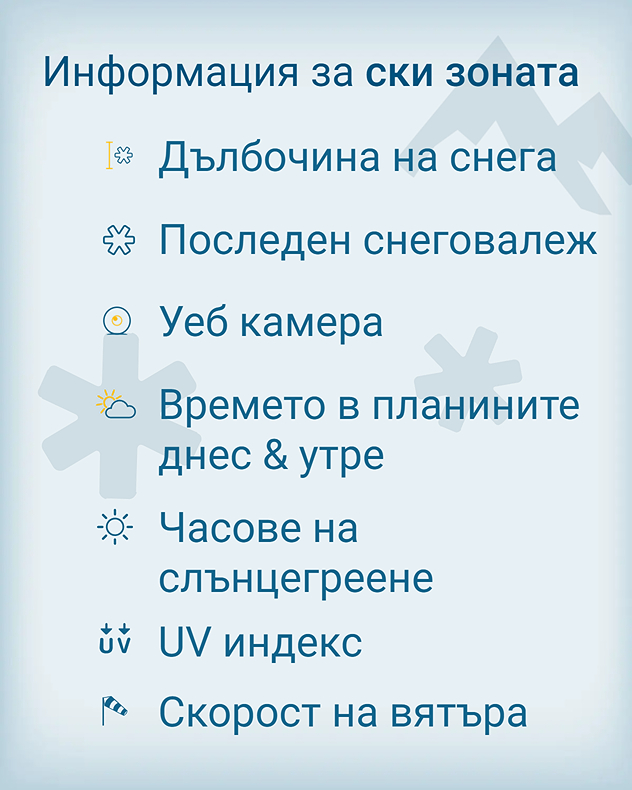 Информация за ски зоната

Дълбочина на снега

Последен снеговалеж

Уеб камера

Времето в планините днес & утре

Часове на слънцегреене

UV индекс

Скорост на вятъра